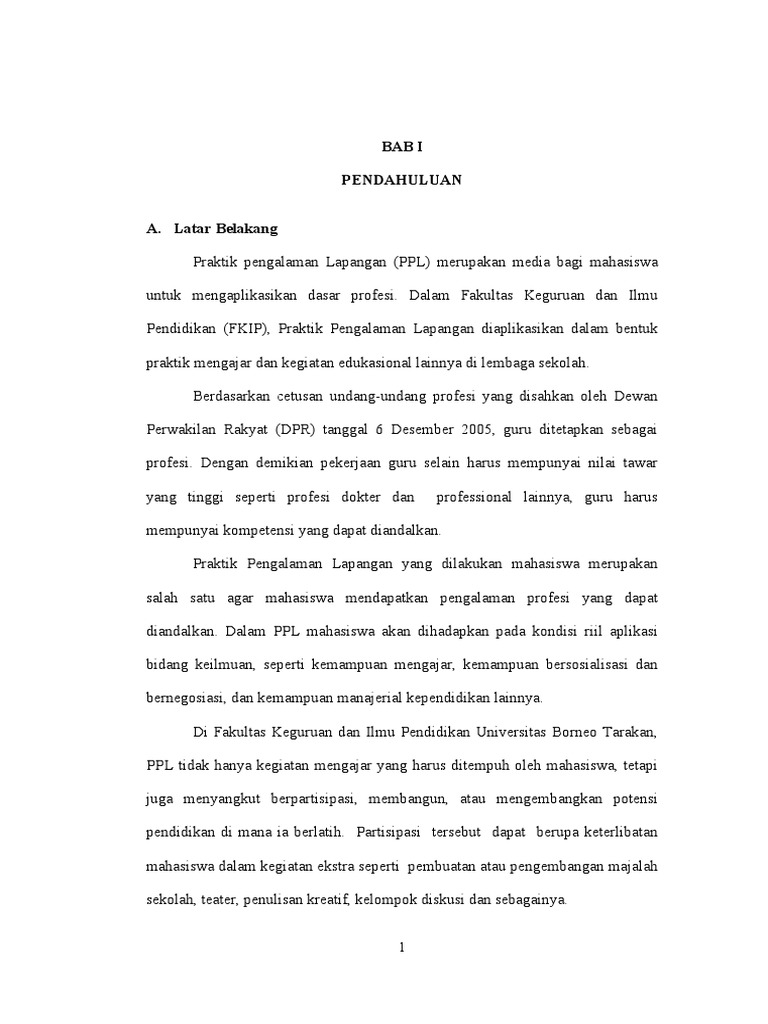 BAB I

PENDAHULUAN

A. Latar Belakang

Praktik pengalaman Lapangan (PPL) merupakan media bagi mahasiswa untuk mengaplikasikan dasar profesi. Dalam Fakultas Keguruan dan Ilmu Pendidikan (FKIP), Praktik Pengalaman Lapangan diaplikasikan dalam bentuk praktik mengajar dan kegiatan edukasional lainnya di lembaga sekolah.

Berdasarkan cetusan undang-undang profesi yang disahkan oleh Dewan Perwakilan Rakyat (DPR) tanggal 6 Desember 2005, guru ditetapkan sebagai profesi. Dengan demikian pekerjaan guru selain harus mempunyai nilai tawar yang tinggi seperti profesi dokter dan professional lainnya, guru harus mempunyai kompetensi yang dapat diandalkan.

Praktik Pengalaman Lapangan yang dilakukan mahasiswa merupakan salah satu agar mahasiswa mendapatkan pengalaman profesi yang dapat diandalkan. Dalam PPL mahasiswa akan dihadapkan pada kondisi riil aplikasi bidang keilmuan, seperti kemampuan mengajar, kemampuan bersosialisasi dan bernegosiasi, dan kemampuan manajerial kependidikan lainnya.

Di Fakultas Keguruan dan Ilmu Pendidikan Universitas Borneo Tarakan, PPL tidak hanya kegiatan mengajar yang harus ditempuh oleh mahasiswa, tetapi juga menyangkut berpartisipasi, membangun, atau mengembangkan potensi pendidikan di mana ia berlatih. Partisipasi tersebut dapat berupa keterlibatan mahasiswa dalam kegiatan ekstra seperti pembuatan atau pengembangan majalah sekolah, teater, penulisan kreatif, kelompok diskusi dan sebagainya.

1